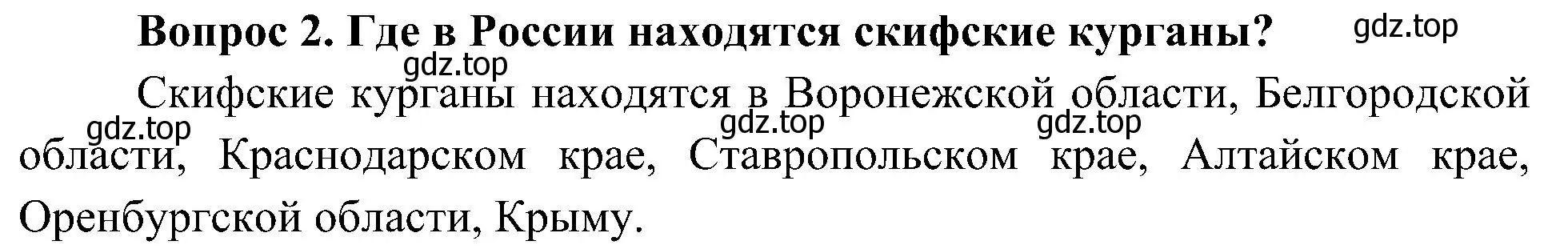 Вопрос 2. Где в России находятся скифские курганы?

gdz.top

gdz.top

Скифские курганы находятся в Воронежской области, Белгородской области, Краснодарском крае, Ставропольском крае, Алтайском крае, Оренбургской области, Крыму.

gdz.top gdz.top gdz.top